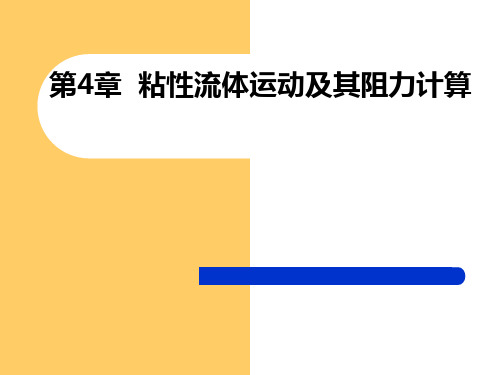 第4章 粘性流体运动及其阻力计算